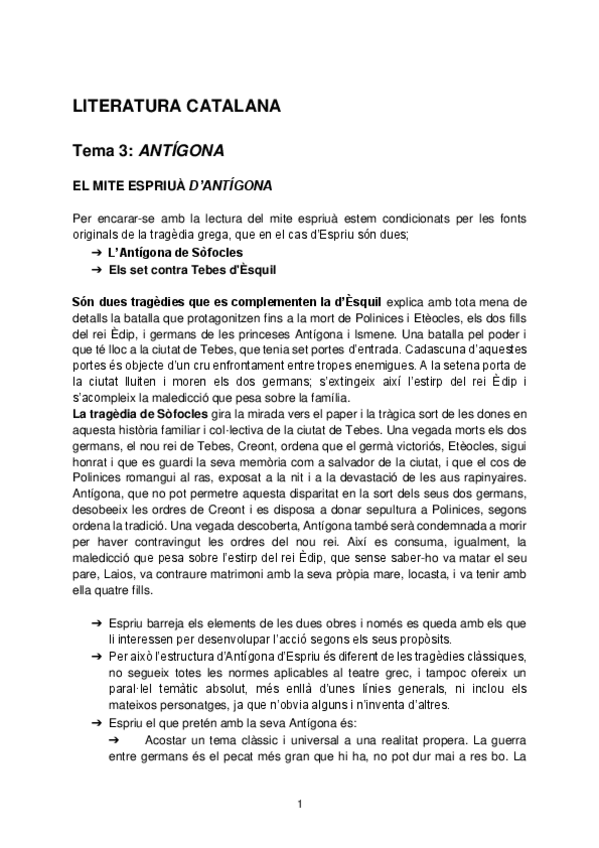 LITERATURA CATALANA

Tema 3: ANTÍGONA

EL MITE ESPRIUÀ D'ANTÍGONA

Per encarar-se amb la lectura del mite espriuà estem condicionats per les fonts originals de la tragèdia grega, que en el cas d'Espriu són dues;
➔ L'Antígona de Sòfocles
➔ Els set contra Tebes d'Èsquil

Són dues tragèdies que es complementen la d'Èsquil explica amb tota mena de detalls la batalla que protagonitzen fins a la mort de Polinices i Etèocles, els dos fills del rei Èdip, i germans de les princeses Antígona i Ismene. Una batalla pel poder i que té lloc a la ciutat de Tebes, que tenia set portes d'entrada. Cadascuna d'aquestes portes és objecte d'un cru enfrontament entre tropes enemigues. A la setena porta de la ciutat lluiten i moren els dos germans; s'extingeix així l'estirp del rei Èdip i s'acompleix la maledicció que pesa sobre la família.
La tragèdia de Sòfocles gira la mirada vers el paper i la tràgica sort de les dones en aquesta història familiar i col·lectiva de la ciutat de Tebes. Una vegada morts els dos germans, el nou rei de Tebes, Creont, ordena que el germà victoriós, Etèocles, sigui honrat i que es guardi la seva memòria com a salvador de la ciutat, i que el cos de Polinices romangui al ras, exposat a la nit i a la devastació de les aus rapinyaires. Antígona, que no pot permetre aquesta disparitat en la sort dels seus dos germans, desobeeix les ordres de Creont i es disposa a donar sepultura a Polinices, segons ordena la tradició. Una vegada descoberta, Antígona també serà condemnada a morir per haver contravingut les ordres del nou rei. Així es consuma, igualment, la maledicció que pesa sobre l'estirp del rei Èdip, que sense saber-ho va matar el seu pare, Laios, va contraure matrimoni amb la seva pròpia mare, Iocasta, i va tenir amb ella quatre fills.

➔ Espriu barreja els elements de les dues obres i només es queda amb els que li interessen per desenvolupar l'acció segons els seus propòsits.
➔ Per això l'estructura d'Antígona d'Espriu és diferent de les tragèdies clàssiques, no segueix totes les normes aplicables al teatre grec, i tampoc ofereix un paral·lel temàtic absolut, més enllà d'unes línies generals, ni inclou els mateixos personatges, ja que n'obvia alguns i n'inventa d'altres.
➔ Espriu el que pretén amb la seva Antígona és:
➔ Acostar un tema clàssic i universal a una realitat propera. La guerra entre germans és el pecat més gran que hi ha, no pot dur mai a res bo. La

1